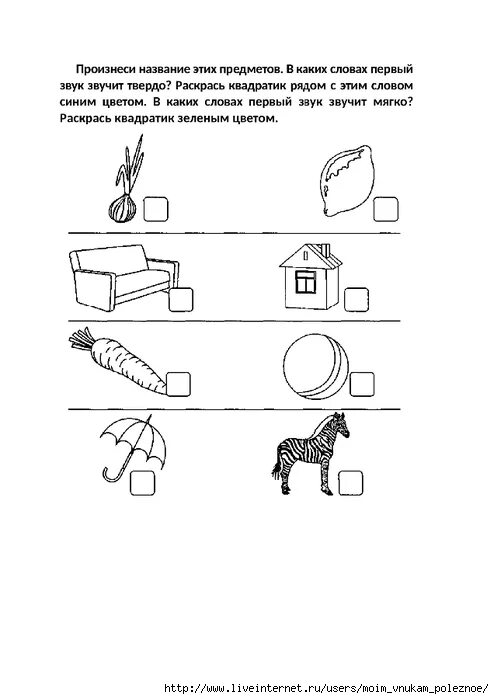 Произнеси название этих предметов. В каких словах первый звук звучит твердо? Раскрась квадратик рядом с этим словом синим цветом. В каких словах первый звук звучит мягко? Раскрась квадратик зеленым цветом.

http://www.liveinternet.ru/users/moim_vnukam_poleznoe/